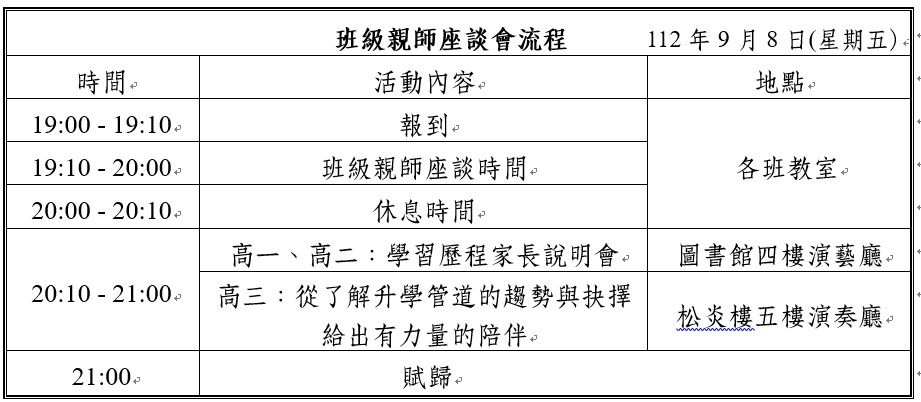 班級親師座談會流程　112 年 9 月 8 日(星期五)

| 時間 | 活動內容 | 地點 |
|---|---|---|
| 19:00 - 19:10 | 報到 | 各班教室 |
| 19:10 - 20:00 | 班級親師座談時間 | 各班教室 |
| 20:00 - 20:10 | 休息時間 | 各班教室 |
| 20:10 - 21:00 | 高一、高二：學習歷程家長說明會 | 圖書館四樓演藝廳 |
| 20:10 - 21:00 | 高三：從了解升學管道的趨勢與抉擇給出有力量的陪伴 | 松炎樓五樓演奏廳 |
| 21:00 | 賦歸 | |